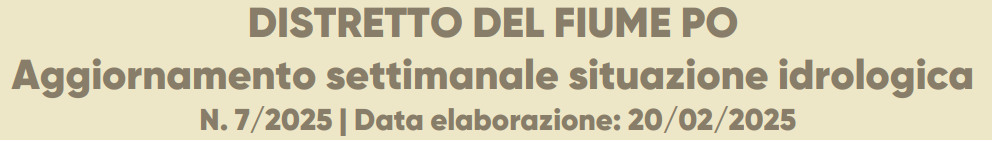 DISTRETTO DEL FIUME PO
Aggiornamento settimanale situazione idrologica
N. 7/2025 | Data elaborazione: 20/02/2025